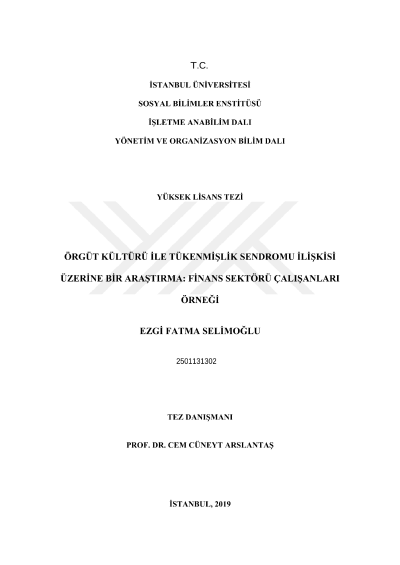 T.C.

İSTANBUL ÜNİVERSİTESİ

SOSYAL BİLİMLER ENSTİTÜSÜ

İŞLETME ANABİLİM DALI

YÖNETİM VE ORGANİZASYON BİLİM DALI

YÜKSEK LİSANS TEZİ

ÖRGÜT KÜLTÜRÜ İLE TÜKENMİŞLİK SENDROMU İLİŞKİSİ ÜZERİNE BİR ARAŞTIRMA: FİNANS SEKTÖRÜ ÇALIŞANLARI ÖRNEĞİ

EZGİ FATMA SELİMOĞLU

2501131302

TEZ DANIŞMANI

PROF. DR. CEM CÜNEYT ARSLANTAŞ

İSTANBUL, 2019